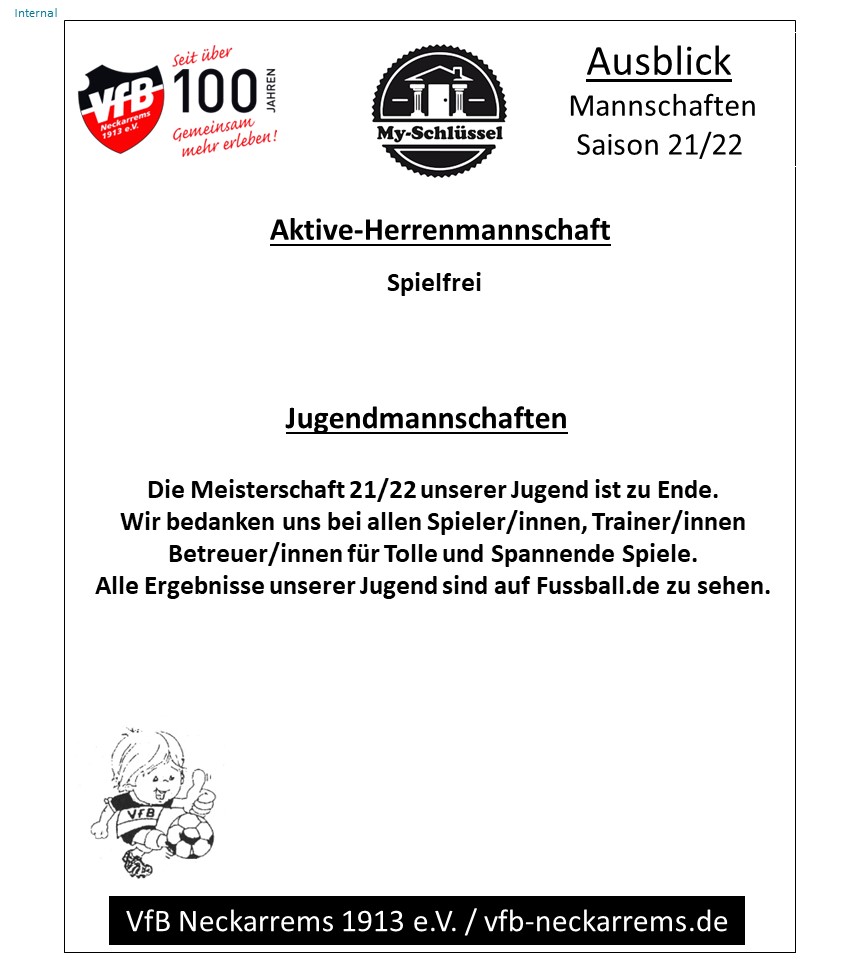 Internal

VfB Neckarrems 1913 e.V.

Seit über 100 JAHREN Gemeinsam mehr erleben!

My-Schlüssel

Ausblick
Mannschaften
Saison 21/22

Aktive-Herrenmannschaft

Spielfrei

Jugendmannschaften

Die Meisterschaft 21/22 unserer Jugend ist zu Ende.
Wir bedanken uns bei allen Spieler/innen, Trainer/innen Betreuer/innen für Tolle und Spannende Spiele.
Alle Ergebnisse unserer Jugend sind auf Fussball.de zu sehen.

VfB

VfB Neckarrems 1913 e.V. / vfb-neckarrems.de